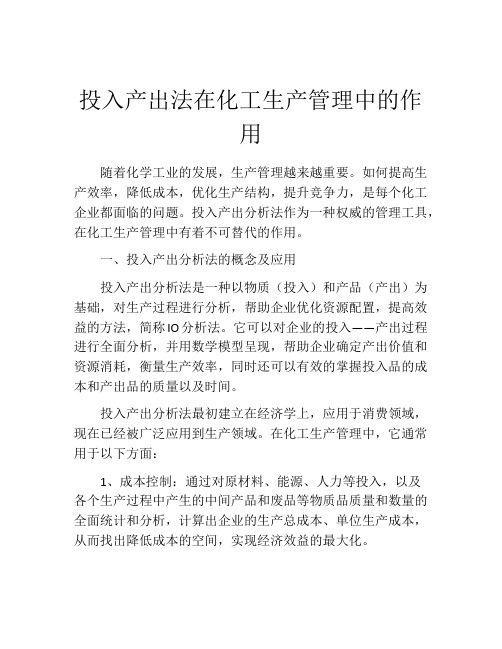 投入产出法在化工生产管理中的作用

随着化学工业的发展，生产管理越来越重要。如何提高生产效率，降低成本，优化生产结构，提升竞争力，是每个化工企业都面临的问题。投入产出分析法作为一种权威的管理工具，在化工生产管理中有着不可替代的作用。

一、投入产出分析法的概念及应用

投入产出分析法是一种以物质（投入）和产品（产出）为基础，对生产过程进行分析，帮助企业优化资源配置，提高效益的方法，简称IO分析法。它可以对企业的投入——产出过程进行全面分析，并用数学模型呈现，帮助企业确定产出价值和资源消耗，衡量生产效率，同时还可以有效的掌握投入品的成本和产出品的质量以及时间。

投入产出分析法最初建立在经济学上，应用于消费领域，现在已经被广泛应用到生产领域。在化工生产管理中，它通常用于以下方面：

1、成本控制：通过对原材料、能源、人力等投入，以及各个生产过程中产生的中间产品和废品等物质品质量和数量的全面统计和分析，计算出企业的生产总成本、单位生产成本，从而找出降低成本的空间，实现经济效益的最大化。